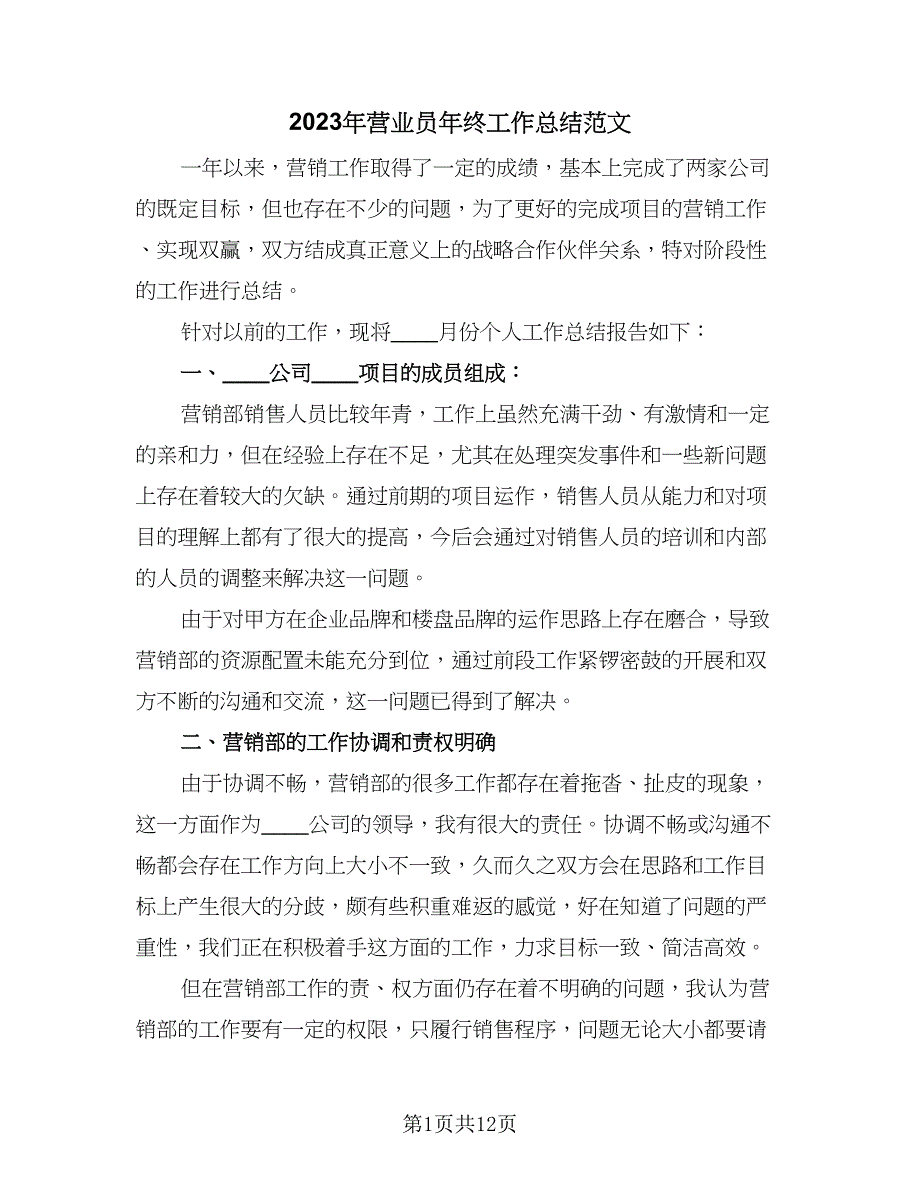 2023年营业员年终工作总结范文

一年以来，营销工作取得了一定的成绩，基本上完成了两家公司的既定目标，但也存在不少的问题，为了更好的完成项目的营销工作、实现双赢，双方结成真正意义上的战略合作伙伴关系，特对阶段性的工作进行总结。

针对以前的工作，现将____月份个人工作总结报告如下：

一、____公司____项目的成员组成：

营销部销售人员比较年青，工作上虽然充满干劲、有激情和一定的亲和力，但在经验上存在不足，尤其在处理突发事件和一些新问题上存在着较大的欠缺。通过前期的项目运作，销售人员从能力和对项目的理解上都有了很大的提高，今后会通过对销售人员的培训和内部的人员的调整来解决这一问题。

由于对甲方在企业品牌和楼盘品牌的运作思路上存在磨合，导致营销部的资源配置未能充分到位，通过前段工作紧锣密鼓的开展和双方不断的沟通和交流，这一问题已得到了解决。

二、营销部的工作协调和责权明确

由于协调不畅，营销部的很多工作都存在着拖沓、扯皮的现象，这一方面作为____公司的领导，我有很大的责任。协调不畅或沟通不畅都会存在工作方向上大小不一致，久而久之双方会在思路和工作目标上产生很大的分歧，颇有些积重难返的感觉，好在知道了问题的严重性，我们正在积极着手这方面的工作，力求目标一致、简洁高效。

但在营销部工作的责、权方面仍存在着不明确的问题，我认为营销部的工作要有一定的权限，只履行销售程序，问题无论大小都要请

第1页共12页